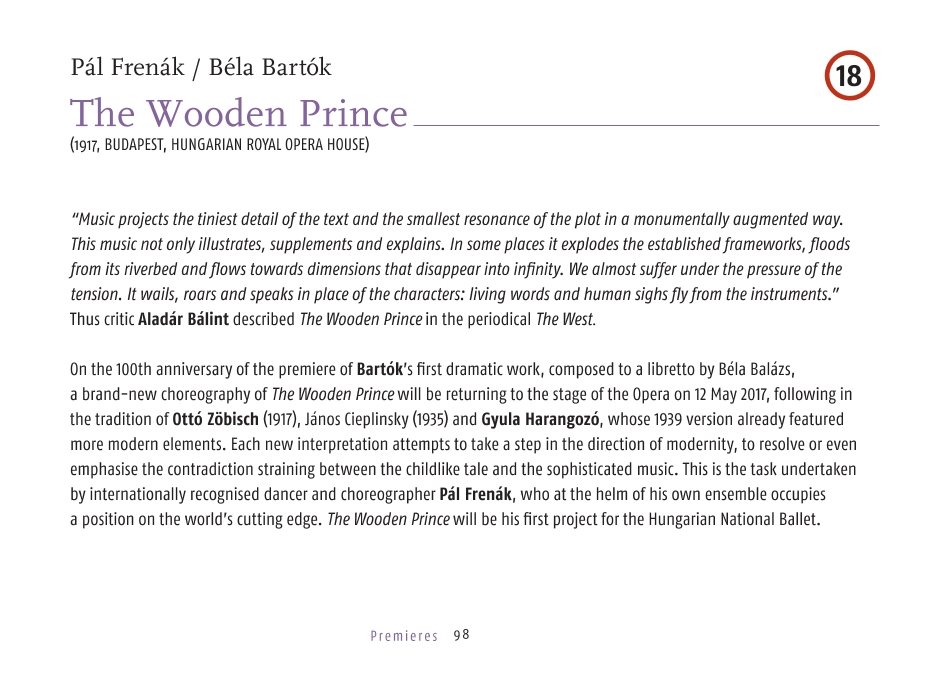 Pál Frenák / Béla Bartók

18

The Wooden Prince

(1917, BUDAPEST, HUNGARIAN ROYAL OPERA HOUSE)

"Music projects the tiniest detail of the text and the smallest resonance of the plot in a monumentally augmented way. This music not only illustrates, supplements and explains. In some places it explodes the established frameworks, floods from its riverbed and flows towards dimensions that disappear into infinity. We almost suffer under the pressure of the tension. It wails, roars and speaks in place of the characters: living words and human sighs fly from the instruments." Thus critic Aladár Bálint described The Wooden Prince in the periodical The West.

On the 100th anniversary of the premiere of Bartók's first dramatic work, composed to a libretto by Béla Balázs, a brand-new choreography of The Wooden Prince will be returning to the stage of the Opera on 12 May 2017, following in the tradition of Ottó Zöbisch (1917), János Cieplinsky (1935) and Gyula Harangozó, whose 1939 version already featured more modern elements. Each new interpretation attempts to take a step in the direction of modernity, to resolve or even emphasise the contradiction straining between the childlike tale and the sophisticated music. This is the task undertaken by internationally recognised dancer and choreographer Pál Frenák, who at the helm of his own ensemble occupies a position on the world's cutting edge. The Wooden Prince will be his first project for the Hungarian National Ballet.

Premieres 98